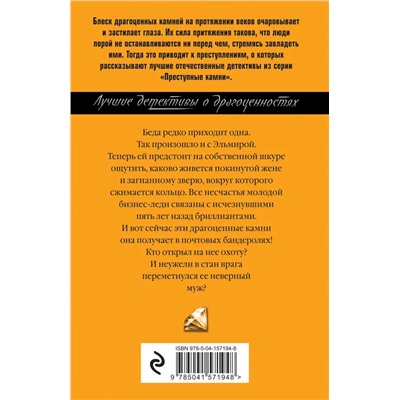 Блеск драгоценных камней на протяжении веков очаровывает и застилает глаза. Их сила притяжения такова, что люди порой не останавливаются ни перед чем, стремясь завладеть ими. Тогда это приводит к преступлениям, о которых рассказывают лучшие отечественные детективы из серии «Преступные камни».

Лучшие детективы о драгоценностях

Беда редко приходит одна. Так произошло и с Эльмирой. Теперь ей предстоит на собственной шкуре ощутить, каково живется покинутой жене и загнанному зверю, вокруг которого сжимается кольцо. Все несчастья молодой бизнес-леди связаны с исчезнувшими пять лет назад бриллиантами. И вот сейчас эти драгоценные камни она получает в почтовых бандеролях! Кто открыл на нее охоту? И неужели в стан врага переметнулся ее неверный муж?

ISBN 978-5-04-157194-8

9 785041 571948 >